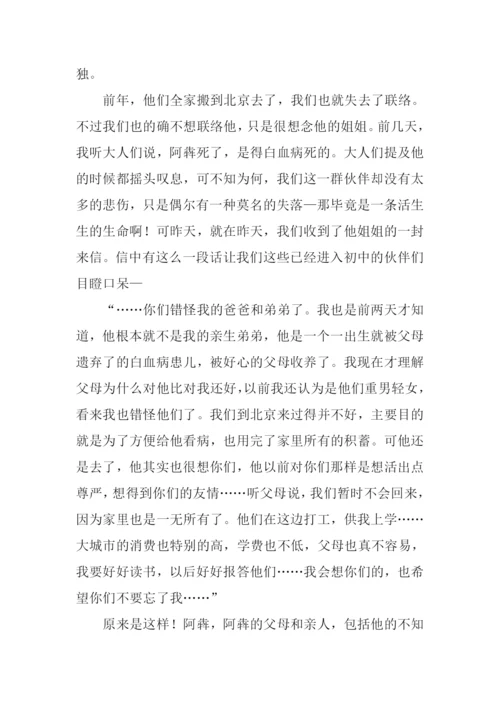 独。

前年，他们全家搬到北京去了，我们也就失去了联络。不过我们也的确不想联络他，只是很想念他的姐姐。前几天，我听大人们说，阿犇死了，是得白血病死的。大人们提及他的时候都摇头叹息，可不知为何，我们这一群伙伴却没有太多的悲伤，只是偶尔有一种莫名的失落—那毕竟是一条活生生的生命啊！可昨天，就在昨天，我们收到了他姐姐的一封来信。信中有这么一段话让我们这些已经进入初中的伙伴们目瞪口呆—

“……你们错怪我的爸爸和弟弟了。我也是前两天才知道，他根本就不是我的亲生弟弟，他是一个一出生就被父母遗弃了的白血病患儿，被好心的父母收养了。我现在才理解父母为什么对他比对我还好，以前我还认为是他们重男轻女，看来我也错怪他们了。我们到北京来过得并不好，主要目的就是为了方便给他看病，也用完了家里所有的积蓄。可他还是去了，他其实也很想你们，他以前对你们那样是想活出点尊严，想得到你们的友情……听父母说，我们暂时不会回来，因为家里也是一无所有了。他们在这边打工，供我上学……大城市的消费也特别的高，学费也不低，父母也真不容易，我要好好读书，以后好好报答他们……我会想你们的，也希望你们不要忘了我……”

原来是这样！阿犇，阿犇的父母和亲人，包括他的不知